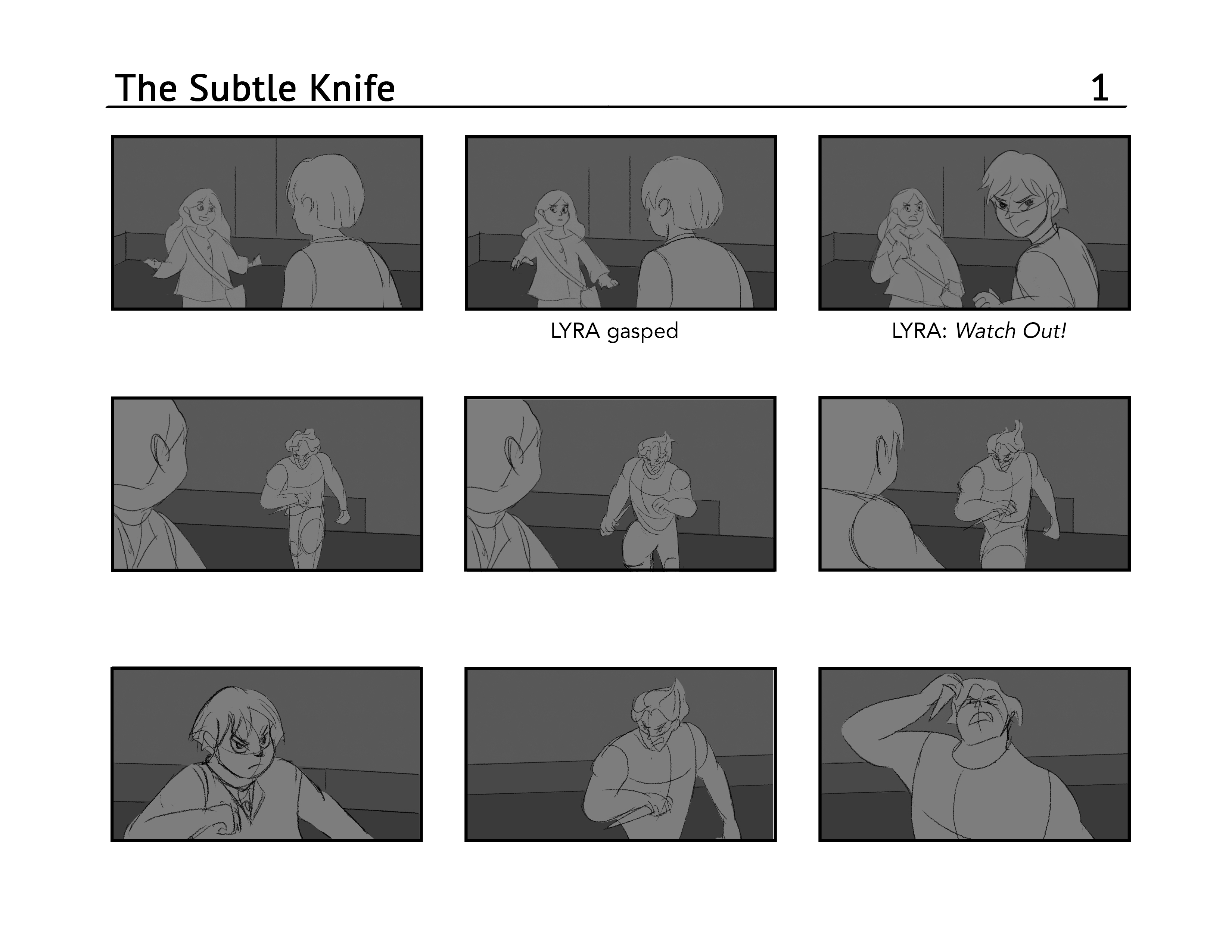 The Subtle Knife 1

LYRA gasped

LYRA: Watch Out!